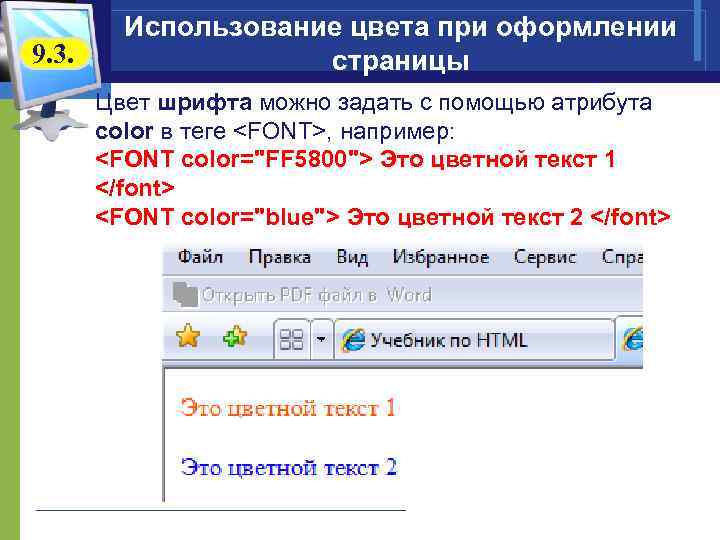 9.3.

Использование цвета при оформлении страницы

Цвет шрифта можно задать с помощью атрибута color в теге <FONT>, например:
<FONT color="FF5800"> Это цветной текст 1 </font>
<FONT color="blue"> Это цветной текст 2 </font>

Файл Правка Вид Избранное Сервис Спра

Открыть PDF файл в Word

Учебник по HTML

Это цветной текст 1

Это цветной текст 2